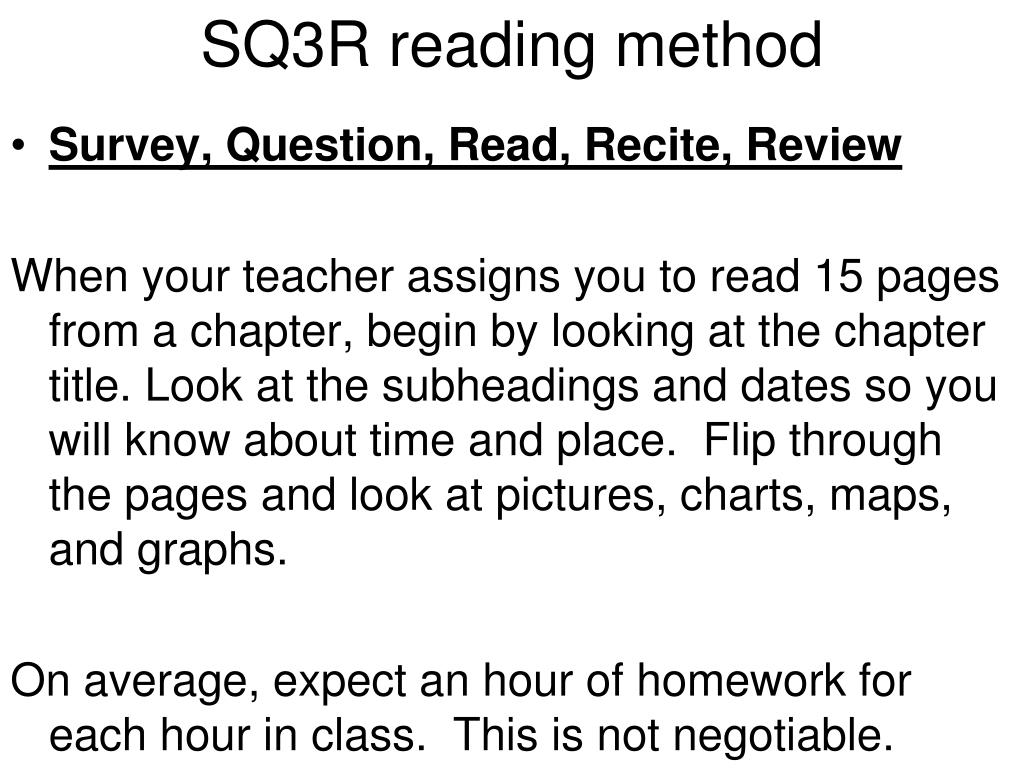 SQ3R reading method

• Survey, Question, Read, Recite, Review

When your teacher assigns you to read 15 pages from a chapter, begin by looking at the chapter title. Look at the subheadings and dates so you will know about time and place. Flip through the pages and look at pictures, charts, maps, and graphs.

On average, expect an hour of homework for each hour in class. This is not negotiable.